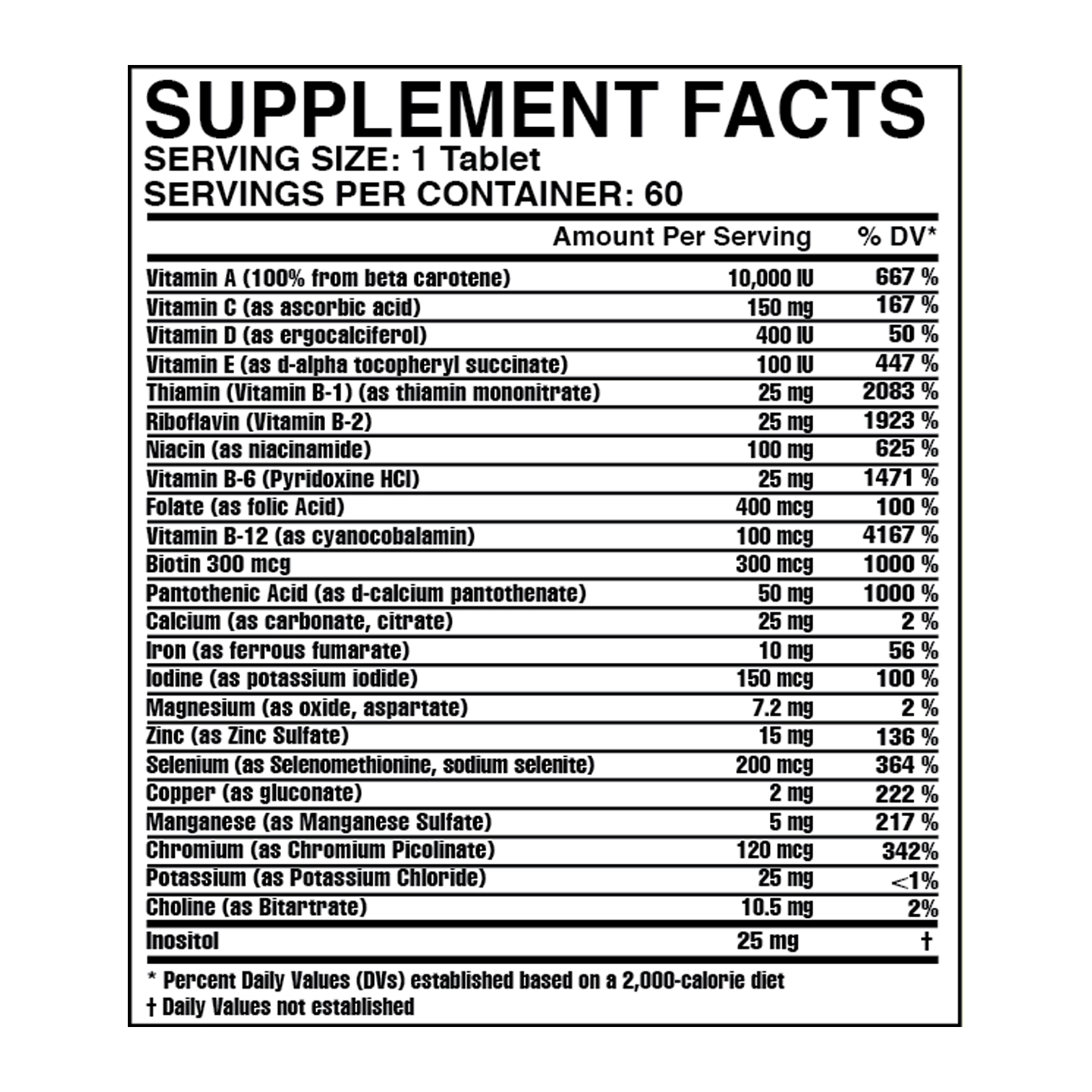 SUPPLEMENT FACTS
SERVING SIZE: 1 Tablet
SERVINGS PER CONTAINER: 60

|  | Amount Per Serving | % DV* |
|---|---|---|
| Vitamin A (100% from beta carotene) | 10,000 IU | 667 % |
| Vitamin C (as ascorbic acid) | 150 mg | 167 % |
| Vitamin D (as ergocalciferol) | 400 IU | 50 % |
| Vitamin E (as d-alpha tocopheryl succinate) | 100 IU | 447 % |
| Thiamin (Vitamin B-1) (as thiamin mononitrate) | 25 mg | 2083 % |
| Riboflavin (Vitamin B-2) | 25 mg | 1923 % |
| Niacin (as niacinamide) | 100 mg | 625 % |
| Vitamin B-6 (Pyridoxine HCl) | 25 mg | 1471 % |
| Folate (as folic Acid) | 400 mcg | 100 % |
| Vitamin B-12 (as cyanocobalamin) | 100 mcg | 4167 % |
| Biotin 300 mcg | 300 mcg | 1000 % |
| Pantothenic Acid (as d-calcium pantothenate) | 50 mg | 1000 % |
| Calcium (as carbonate, citrate) | 25 mg | 2 % |
| Iron (as ferrous fumarate) | 10 mg | 56 % |
| Iodine (as potassium iodide) | 150 mcg | 100 % |
| Magnesium (as oxide, aspartate) | 7.2 mg | 2 % |
| Zinc (as Zinc Sulfate) | 15 mg | 136 % |
| Selenium (as Selenomethionine, sodium selenite) | 200 mcg | 364 % |
| Copper (as gluconate) | 2 mg | 222 % |
| Manganese (as Manganese Sulfate) | 5 mg | 217 % |
| Chromium (as Chromium Picolinate) | 120 mcg | 342% |
| Potassium (as Potassium Chloride) | 25 mg | <1% |
| Choline (as Bitartrate) | 10.5 mg | 2% |
| Inositol | 25 mg | † |

* Percent Daily Values (DVs) established based on a 2,000-calorie diet
† Daily Values not established